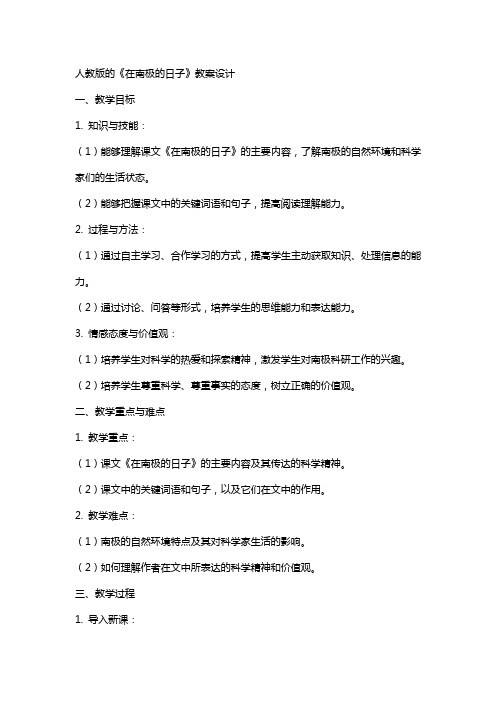 人教版的《在南极的日子》教案设计

一、教学目标

1. 知识与技能：

（1）能够理解课文《在南极的日子》的主要内容，了解南极的自然环境和科学家们的生活状态。

（2）能够把握课文中的关键词语和句子，提高阅读理解能力。

2. 过程与方法：

（1）通过自主学习、合作学习的方式，提高学生主动获取知识、处理信息的能力。

（2）通过讨论、问答等形式，培养学生的思维能力和表达能力。

3. 情感态度与价值观：

（1）培养学生对科学的热爱和探索精神，激发学生对南极科研工作的兴趣。

（2）培养学生尊重科学、尊重事实的态度，树立正确的价值观。

二、教学重点与难点

1. 教学重点：

（1）课文《在南极的日子》的主要内容及其传达的科学精神。

（2）课文中的关键词语和句子，以及它们在文中的作用。

2. 教学难点：

（1）南极的自然环境特点及其对科学家生活的影响。

（2）如何理解作者在文中所表达的科学精神和价值观。

三、教学过程

1. 导入新课：